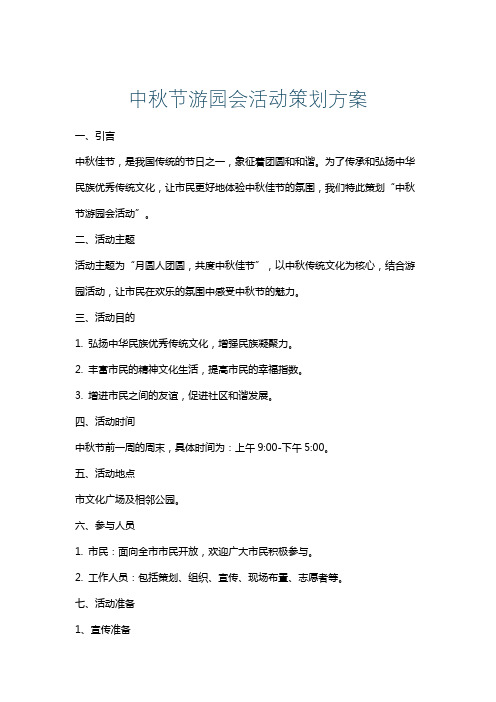 中秋节游园会活动策划方案

一、引言

中秋佳节，是我国传统的节日之一，象征着团圆和和谐。为了传承和弘扬中华民族优秀传统文化，让市民更好地体验中秋佳节的氛围，我们特此策划“中秋节游园会活动”。

二、活动主题

活动主题为“月圆人团圆，共度中秋佳节”，以中秋传统文化为核心，结合游园活动，让市民在欢乐的氛围中感受中秋节的魅力。

三、活动目的

1. 弘扬中华民族优秀传统文化，增强民族凝聚力。

2. 丰富市民的精神文化生活，提高市民的幸福指数。

3. 增进市民之间的友谊，促进社区和谐发展。

四、活动时间

中秋节前一周的周末，具体时间为：上午 9:00-下午 5:00。

五、活动地点

市文化广场及相邻公园。

六、参与人员

1. 市民：面向全市市民开放，欢迎广大市民积极参与。

2. 工作人员：包括策划、组织、宣传、现场布置、志愿者等。

七、活动准备

1、宣传准备